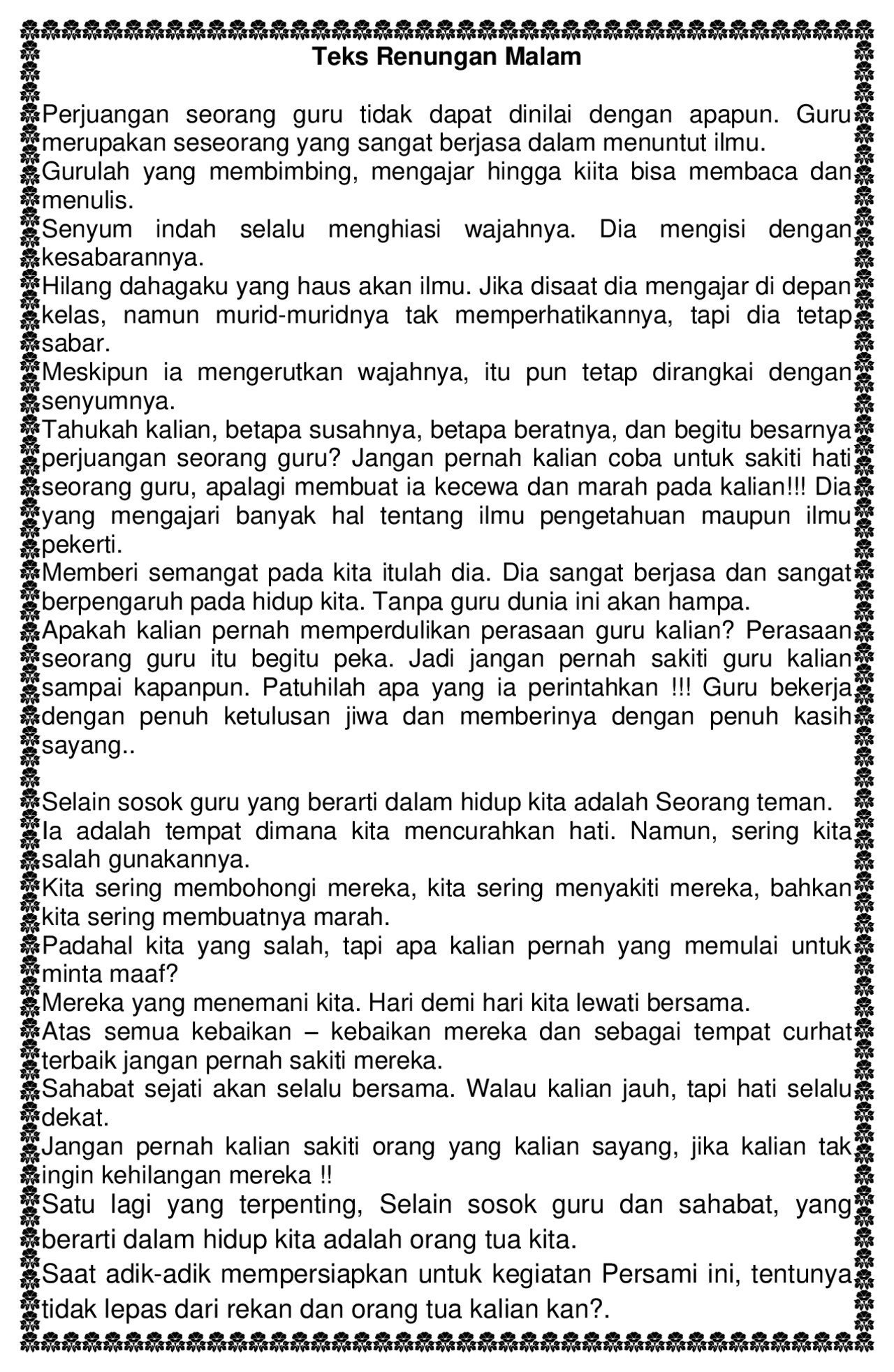 Teks Renungan Malam

Perjuangan seorang guru tidak dapat dinilai dengan apapun. Guru merupakan seseorang yang sangat berjasa dalam menuntut ilmu.
Gurulah yang membimbing, mengajar hingga kiita bisa membaca dan menulis.
Senyum indah selalu menghiasi wajahnya. Dia mengisi dengan kesabarannya.
Hilang dahagaku yang haus akan ilmu. Jika disaat dia mengajar di depan kelas, namun murid-muridnya tak memperhatikannya, tapi dia tetap sabar.
Meskipun ia mengerutkan wajahnya, itu pun tetap dirangkai dengan senyumnya.
Tahukah kalian, betapa susahnya, betapa beratnya, dan begitu besarnya perjuangan seorang guru? Jangan pernah kalian coba untuk sakiti hati seorang guru, apalagi membuat ia kecewa dan marah pada kalian!!! Dia yang mengajari banyak hal tentang ilmu pengetahuan maupun ilmu pekerti.
Memberi semangat pada kita itulah dia. Dia sangat berjasa dan sangat berpengaruh pada hidup kita. Tanpa guru dunia ini akan hampa.
Apakah kalian pernah memperdulikan perasaan guru kalian? Perasaan seorang guru itu begitu peka. Jadi jangan pernah sakiti guru kalian sampai kapanpun. Patuhilah apa yang ia perintahkan !!! Guru bekerja dengan penuh ketulusan jiwa dan memberinya dengan penuh kasih sayang..

Selain sosok guru yang berarti dalam hidup kita adalah Seorang teman.
Ia adalah tempat dimana kita mencurahkan hati. Namun, sering kita salah gunakannya.
Kita sering membohongi mereka, kita sering menyakiti mereka, bahkan kita sering membuatnya marah.
Padahal kita yang salah, tapi apa kalian pernah yang memulai untuk minta maaf?
Mereka yang menemani kita. Hari demi hari kita lewati bersama.
Atas semua kebaikan – kebaikan mereka dan sebagai tempat curhat terbaik jangan pernah sakiti mereka.
Sahabat sejati akan selalu bersama. Walau kalian jauh, tapi hati selalu dekat.
Jangan pernah kalian sakiti orang yang kalian sayang, jika kalian tak ingin kehilangan mereka !!
Satu lagi yang terpenting, Selain sosok guru dan sahabat, yang berarti dalam hidup kita adalah orang tua kita.
Saat adik-adik mempersiapkan untuk kegiatan Persami ini, tentunya tidak lepas dari rekan dan orang tua kalian kan?.